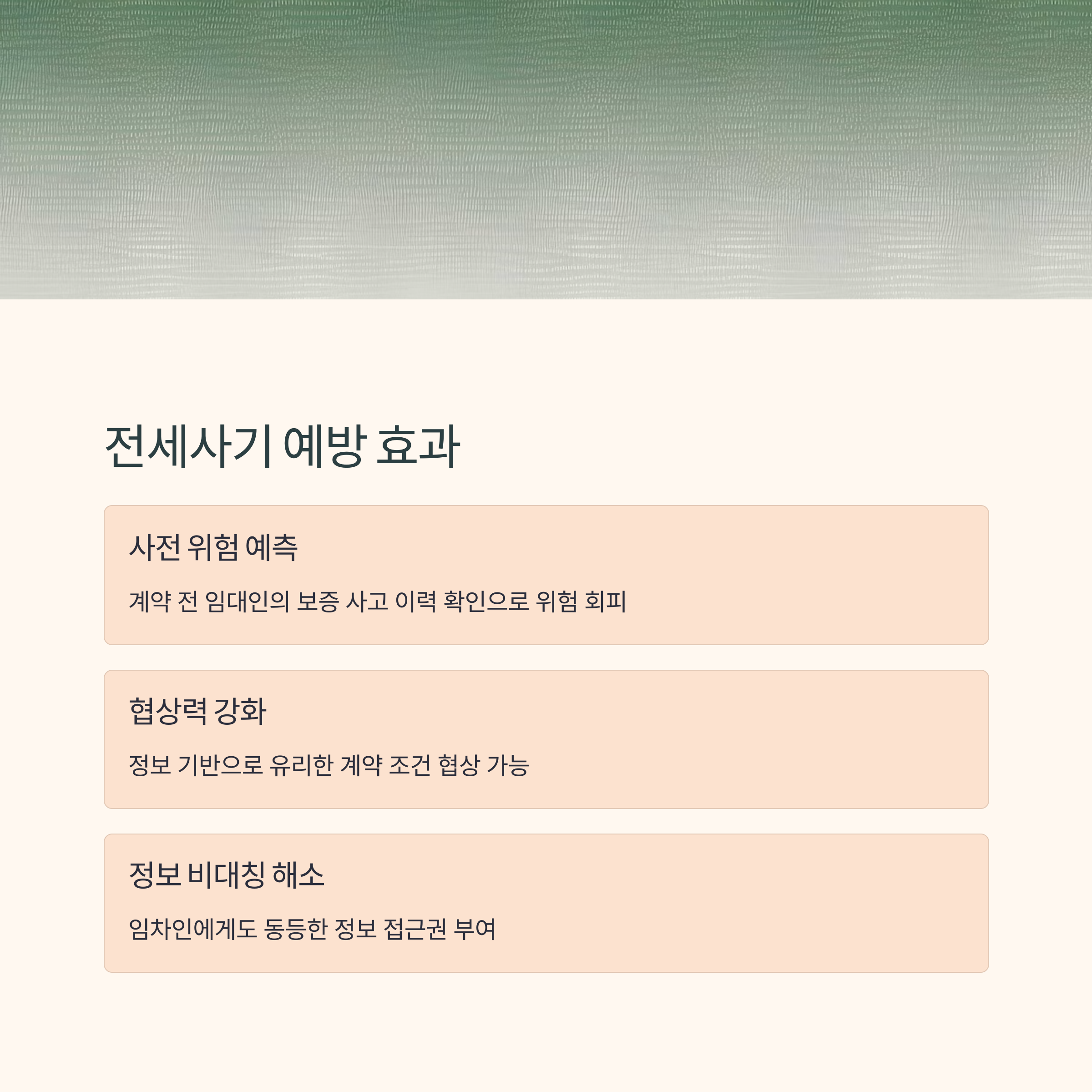 전세사기 예방 효과

사전 위험 예측

계약 전 임대인의 보증 사고 이력 확인으로 위험 회피

협상력 강화

정보 기반으로 유리한 계약 조건 협상 가능

정보 비대칭 해소

임차인에게도 동등한 정보 접근권 부여